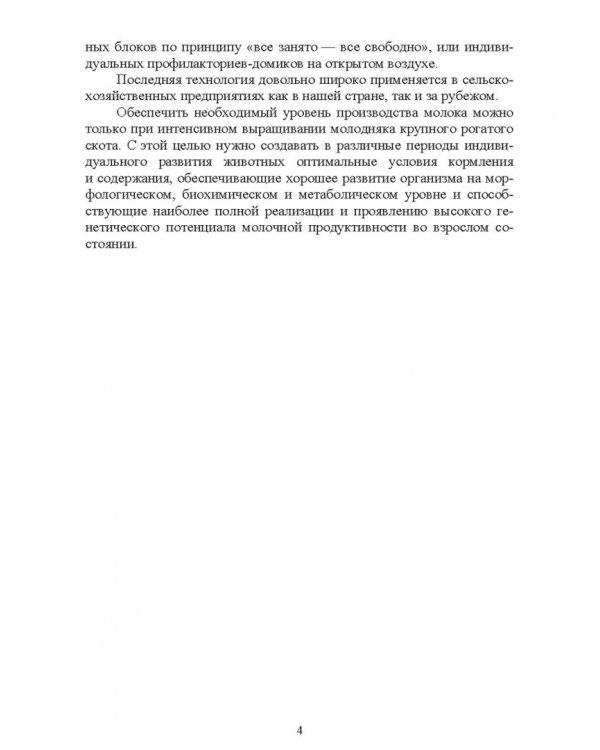 ных блоков по принципу «все занято — все свободно», или индивидуальных профилакториев-домиков на открытом воздухе.

Последняя технология довольно широко применяется в сельскохозяйственных предприятиях как в нашей стране, так и за рубежом.

Обеспечить необходимый уровень производства молока можно только при интенсивном выращивании молодняка крупного рогатого скота. С этой целью нужно создавать в различные периоды индивидуального развития животных оптимальные условия кормления и содержания, обеспечивающие хорошее развитие организма на морфологическом, биохимическом и метаболическом уровне и способствующие наиболее полной реализации и проявлению высокого генетического потенциала молочной продуктивности во взрослом состоянии.

4